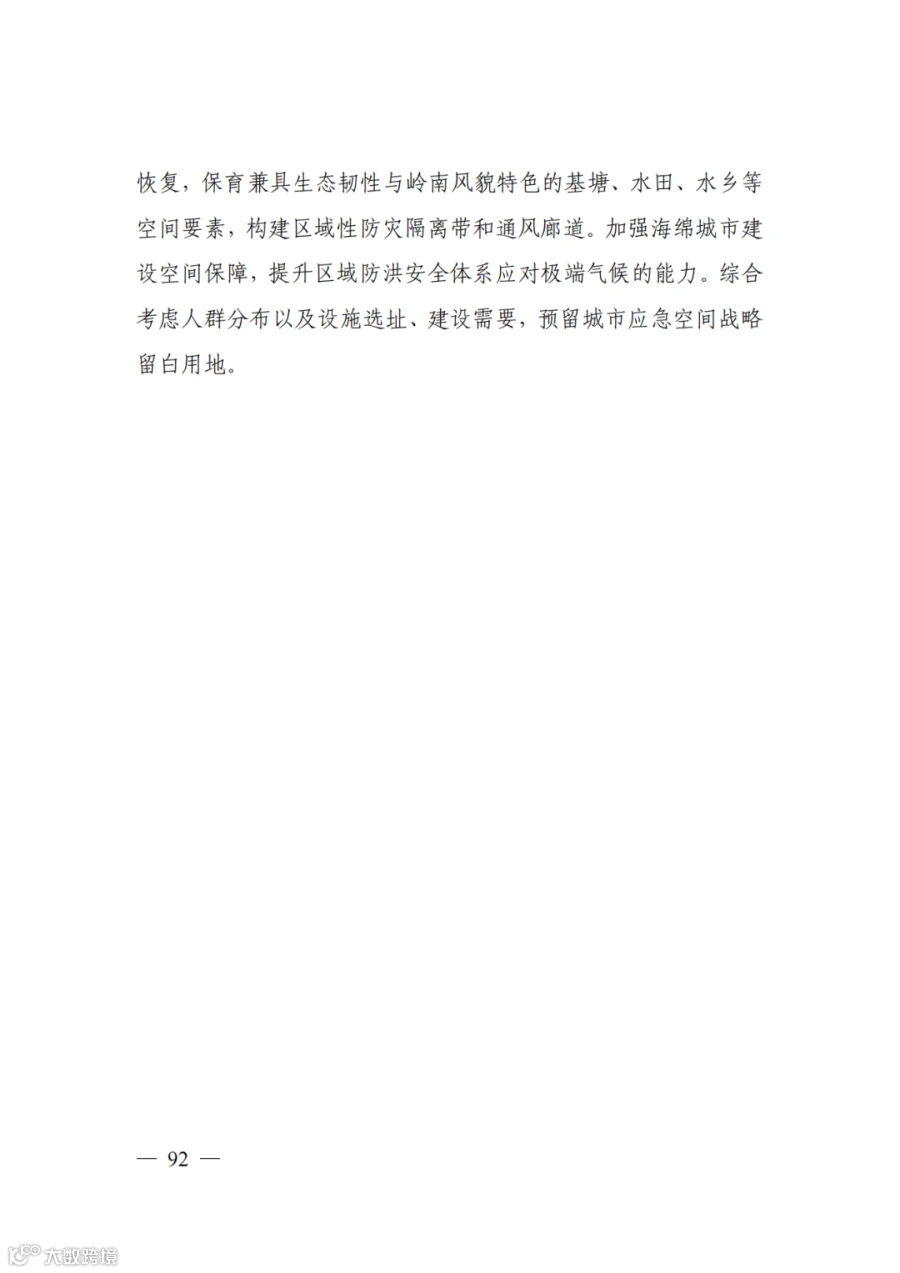 恢复，保育兼具生态韧性与岭南风貌特色的基塘、水田、水乡等空间要素，构建区域性防灾隔离带和通风廊道。加强海绵城市建设空间保障，提升区域防洪安全体系应对极端气候的能力。综合考虑人群分布以及设施选址、建设需要，预留城市应急空间战略留白用地。

— 92 —

大数跨境